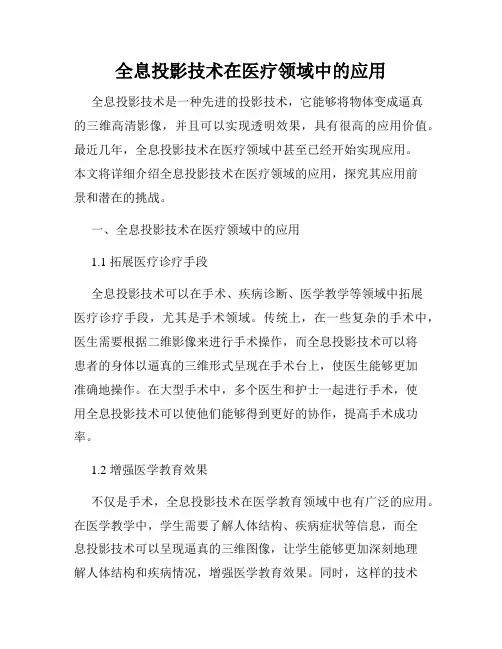 全息投影技术在医疗领域中的应用

全息投影技术是一种先进的投影技术，它能够将物体变成逼真的三维高清影像，并且可以实现透明效果，具有很高的应用价值。最近几年，全息投影技术在医疗领域中甚至已经开始实现应用。本文将详细介绍全息投影技术在医疗领域的应用，探究其应用前景和潜在的挑战。

一、全息投影技术在医疗领域中的应用

1.1 拓展医疗诊疗手段

全息投影技术可以在手术、疾病诊断、医学教学等领域中拓展医疗诊疗手段，尤其是手术领域。传统上，在一些复杂的手术中，医生需要根据二维影像来进行手术操作，而全息投影技术可以将患者的身体以逼真的三维形式呈现在手术台上，使医生能够更加准确地操作。在大型手术中，多个医生和护士一起进行手术，使用全息投影技术可以使他们能够得到更好的协作，提高手术成功率。

1.2 增强医学教育效果

不仅是手术，全息投影技术在医学教育领域中也有广泛的应用。在医学教学中，学生需要了解人体结构、疾病症状等信息，而全息投影技术可以呈现逼真的三维图像，让学生能够更加深刻地理解人体结构和疾病情况，增强医学教育效果。同时，这样的技术